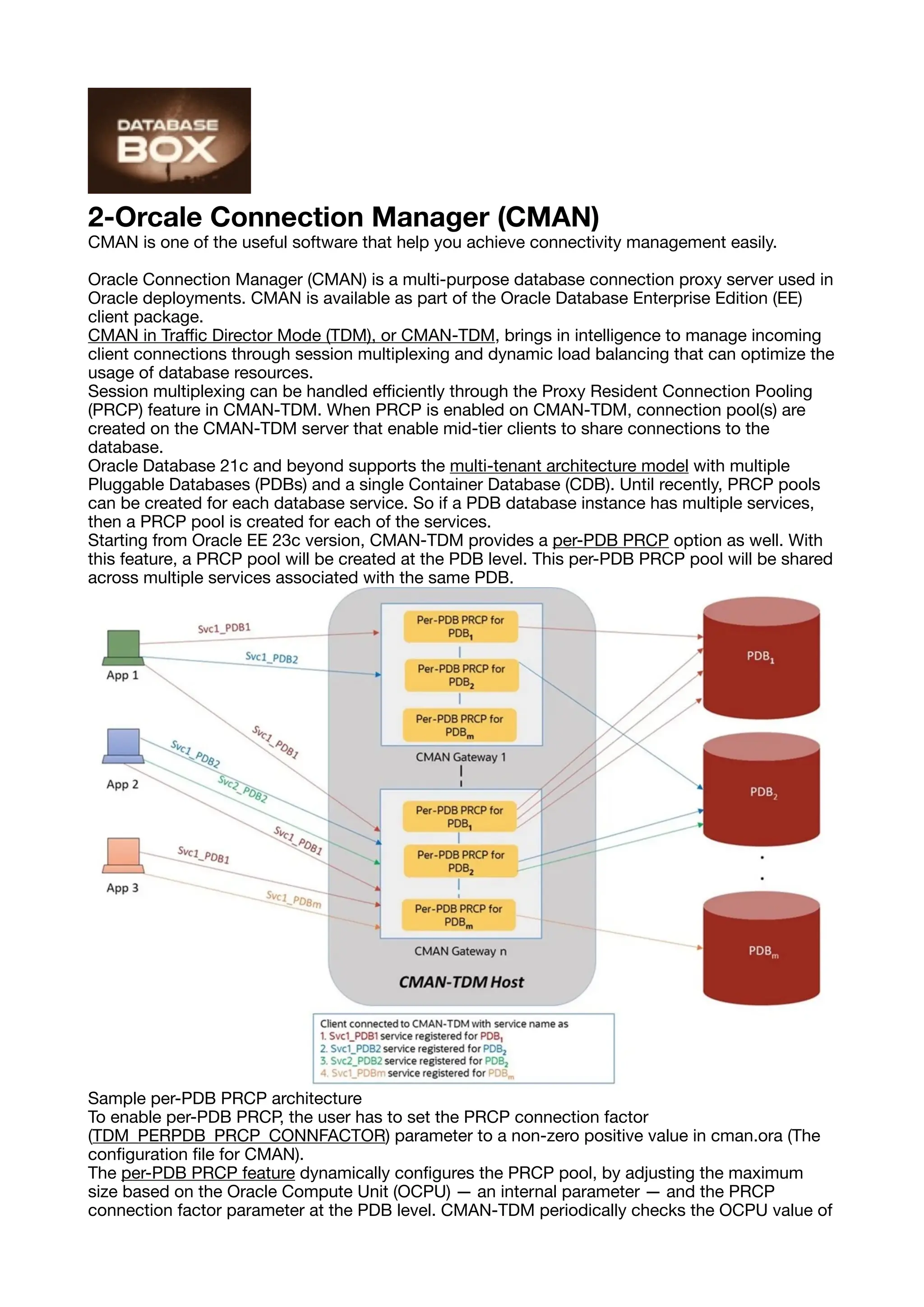 DATABASE BOX

2-Orcale Connection Manager (CMAN)
CMAN is one of the useful software that help you achieve connectivity management easily.

Oracle Connection Manager (CMAN) is a multi-purpose database connection proxy server used in Oracle deployments. CMAN is available as part of the Oracle Database Enterprise Edition (EE) client package.
CMAN in Traffic Director Mode (TDM), or CMAN-TDM, brings in intelligence to manage incoming client connections through session multiplexing and dynamic load balancing that can optimize the usage of database resources.
Session multiplexing can be handled efficiently through the Proxy Resident Connection Pooling (PRCP) feature in CMAN-TDM. When PRCP is enabled on CMAN-TDM, connection pool(s) are created on the CMAN-TDM server that enable mid-tier clients to share connections to the database.
Oracle Database 21c and beyond supports the multi-tenant architecture model with multiple Pluggable Databases (PDBs) and a single Container Database (CDB). Until recently, PRCP pools can be created for each database service. So if a PDB database instance has multiple services, then a PRCP pool is created for each of the services.
Starting from Oracle EE 23c version, CMAN-TDM provides a per-PDB PRCP option as well. With this feature, a PRCP pool will be created at the PDB level. This per-PDB PRCP pool will be shared across multiple services associated with the same PDB.

App 1
App 2
App 3
Svc1_PDB1
Svc1_PDB2
Svc1_PDB1
Svc1_PDB2
Svc2_PDB2
Svc1_PDB1
Svc1_PDB1
Svc1_PDBm
Per-PDB PRCP for $PDB_1$
Per-PDB PRCP for $PDB_2$
Per-PDB PRCP for $PDB_m$
CMAN Gateway 1
Per-PDB PRCP for $PDB_1$
Per-PDB PRCP for $PDB_2$
Per-PDB PRCP for $PDB_m$
CMAN Gateway n
CMAN-TDM Host
$PDB_1$
$PDB_2$
$PDB_m$

Client connected to CMAN-TDM with service name as
1. Svc1_PDB1 service registered for $PDB_1$
2. Svc1_PDB2 service registered for $PDB_2$
3. Svc2_PDB2 service registered for $PDB_2$
4. Svc1_PDBm service registered for $PDB_m$

Sample per-PDB PRCP architecture
To enable per-PDB PRCP, the user has to set the PRCP connection factor (TDM_PERPDB_PRCP_CONNFACTOR) parameter to a non-zero positive value in cman.ora (The configuration file for CMAN).
The per-PDB PRCP feature dynamically configures the PRCP pool, by adjusting the maximum size based on the Oracle Compute Unit (OCPU) — an internal parameter — and the PRCP connection factor parameter at the PDB level. CMAN-TDM periodically checks the OCPU value of